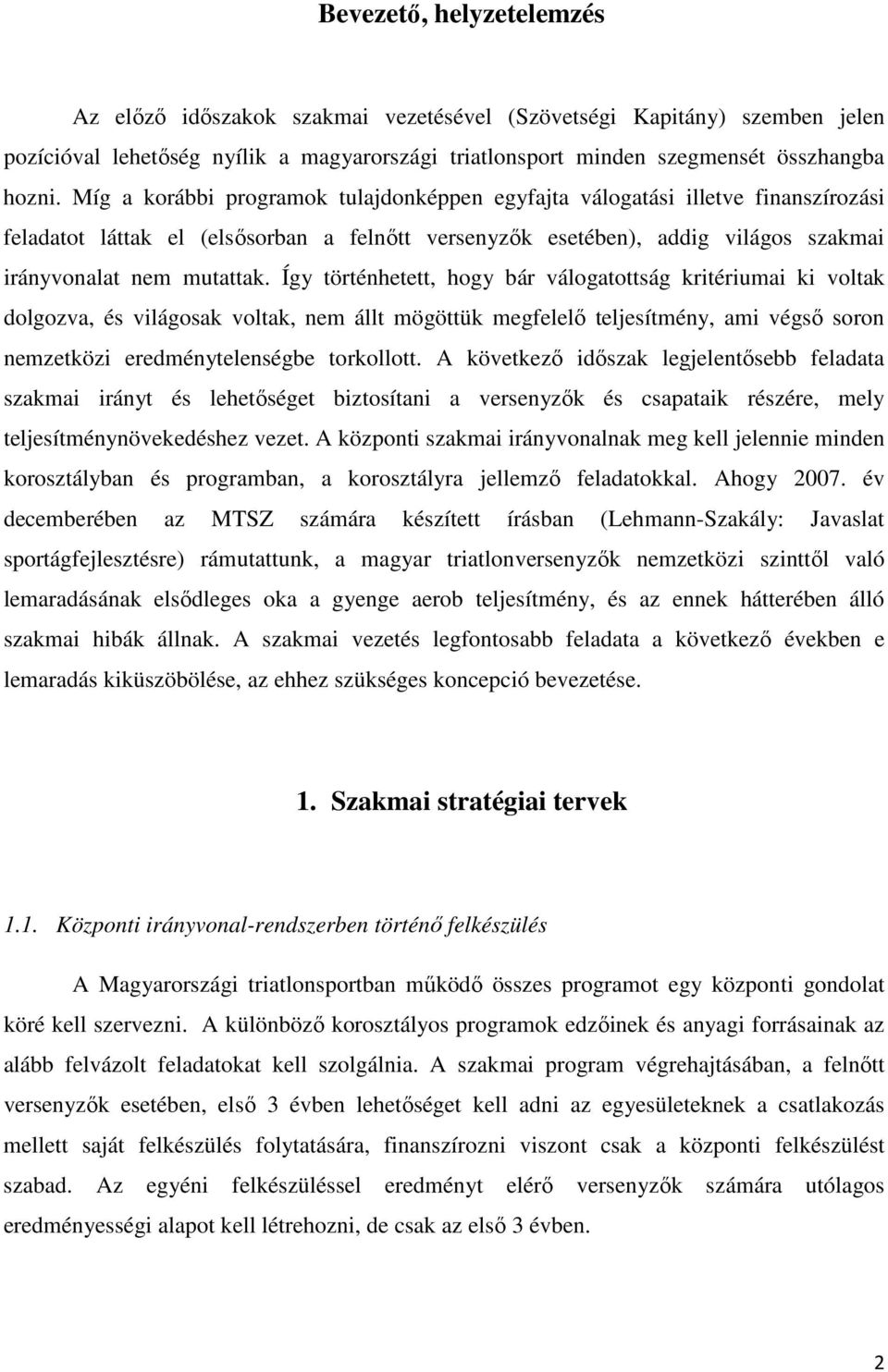 Bevezető, helyzetelemzés

Az előző időszakok szakmai vezetésével (Szövetségi Kapitány) szemben jelen pozícióval lehetőség nyílik a magyarországi triatlonsport minden szegmensét összhangba hozni. Míg a korábbi programok tulajdonképpen egyfajta válogatási illetve finanszírozási feladatot láttak el (elsősorban a felnőtt versenyzők esetében), addig világos szakmai irányvonalat nem mutattak. Így történhetett, hogy bár válogatottság kritériumai ki voltak dolgozva, és világosak voltak, nem állt mögöttük megfelelő teljesítmény, ami végső soron nemzetközi eredménytelenségbe torkollott. A következő időszak legjelentősebb feladata szakmai irányt és lehetőséget biztosítani a versenyzők és csapataik részére, mely teljesítménynövekedéshez vezet. A központi szakmai irányvonalnak meg kell jelennie minden korosztályban és programban, a korosztályra jellemző feladatokkal. Ahogy 2007. év decemberében az MTSZ számára készített írásban (Lehmann-Szakály: Javaslat sportágfejlesztésre) rámutattunk, a magyar triatlonversenyzők nemzetközi szinttől való lemaradásának elsődleges oka a gyenge aerob teljesítmény, és az ennek hátterében álló szakmai hibák állnak. A szakmai vezetés legfontosabb feladata a következő években e lemaradás kiküszöbölése, az ehhez szükséges koncepció bevezetése.

1. Szakmai stratégiai tervek

1.1. Központi irányvonal-rendszerben történő felkészülés

A Magyarországi triatlonsportban működő összes programot egy központi gondolat köré kell szervezni. A különböző korosztályos programok edzőinek és anyagi forrásainak az alább felvázolt feladatokat kell szolgálnia. A szakmai program végrehajtásában, a felnőtt versenyzők esetében, első 3 évben lehetőséget kell adni az egyesületeknek a csatlakozás mellett saját felkészülés folytatására, finanszírozni viszont csak a központi felkészülést szabad. Az egyéni felkészüléssel eredményt elérő versenyzők számára utólagos eredményességi alapot kell létrehozni, de csak az első 3 évben.

2